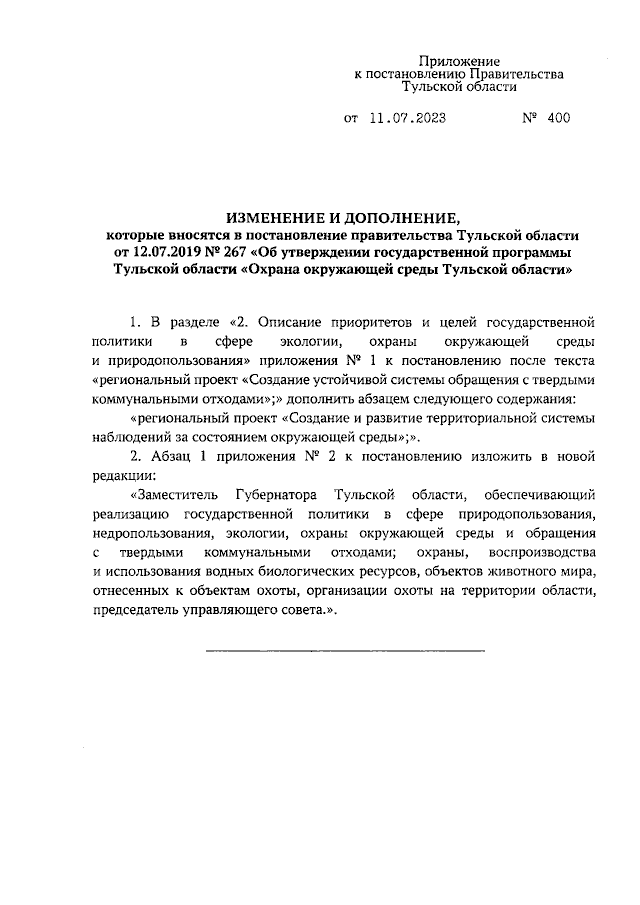 Приложение
к постановлению Правительства
Тульской области

от 11.07.2023 № 400

ИЗМЕНЕНИЕ И ДОПОЛНЕНИЕ,
которые вносятся в постановление правительства Тульской области от 12.07.2019 № 267 «Об утверждении государственной программы Тульской области «Охрана окружающей среды Тульской области»

1. В разделе «2. Описание приоритетов и целей государственной политики в сфере экологии, охраны окружающей среды и природопользования» приложения № 1 к постановлению после текста «региональный проект «Создание устойчивой системы обращения с твердыми коммунальными отходами»;» дополнить абзацем следующего содержания:

«региональный проект «Создание и развитие территориальной системы наблюдений за состоянием окружающей среды»;».

2. Абзац 1 приложения № 2 к постановлению изложить в новой редакции:

«Заместитель Губернатора Тульской области, обеспечивающий реализацию государственной политики в сфере природопользования, недропользования, экологии, охраны окружающей среды и обращения с твердыми коммунальными отходами; охраны, воспроизводства и использования водных биологических ресурсов, объектов животного мира, отнесенных к объектам охоты, организации охоты на территории области, председатель управляющего совета.».